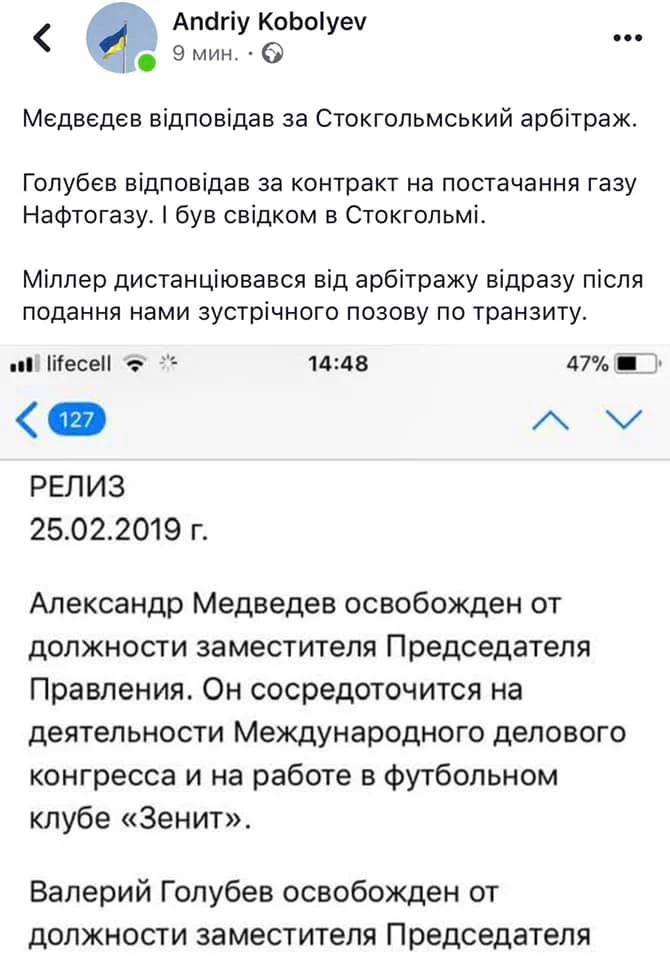 Andriy Kobolyev
9 мин. ·

Мєдвєдєв відповідав за Стокгольмський арбітраж.

Голубєв відповідав за контракт на постачання газу Нафтогазу. І був свідком в Стокгольмі.

Міллер дистанціювався від арбітражу відразу після подання нами зустрічного позову по транзиту.

lifecell 14:48 47%

127

РЕЛИЗ
25.02.2019 г.

Александр Медведев освобожден от должности заместителя Председателя Правления. Он сосредоточится на деятельности Международного делового конгресса и на работе в футбольном клубе «Зенит».

Валерий Голубев освобожден от должности заместителя Председателя